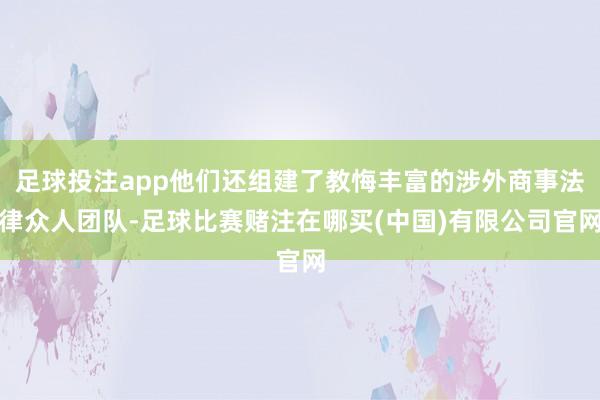 足球投注app他们还组建了教悔丰富的涉外商事法律众人团队-足球比赛赌注在哪买(中国)有限公司官网官网